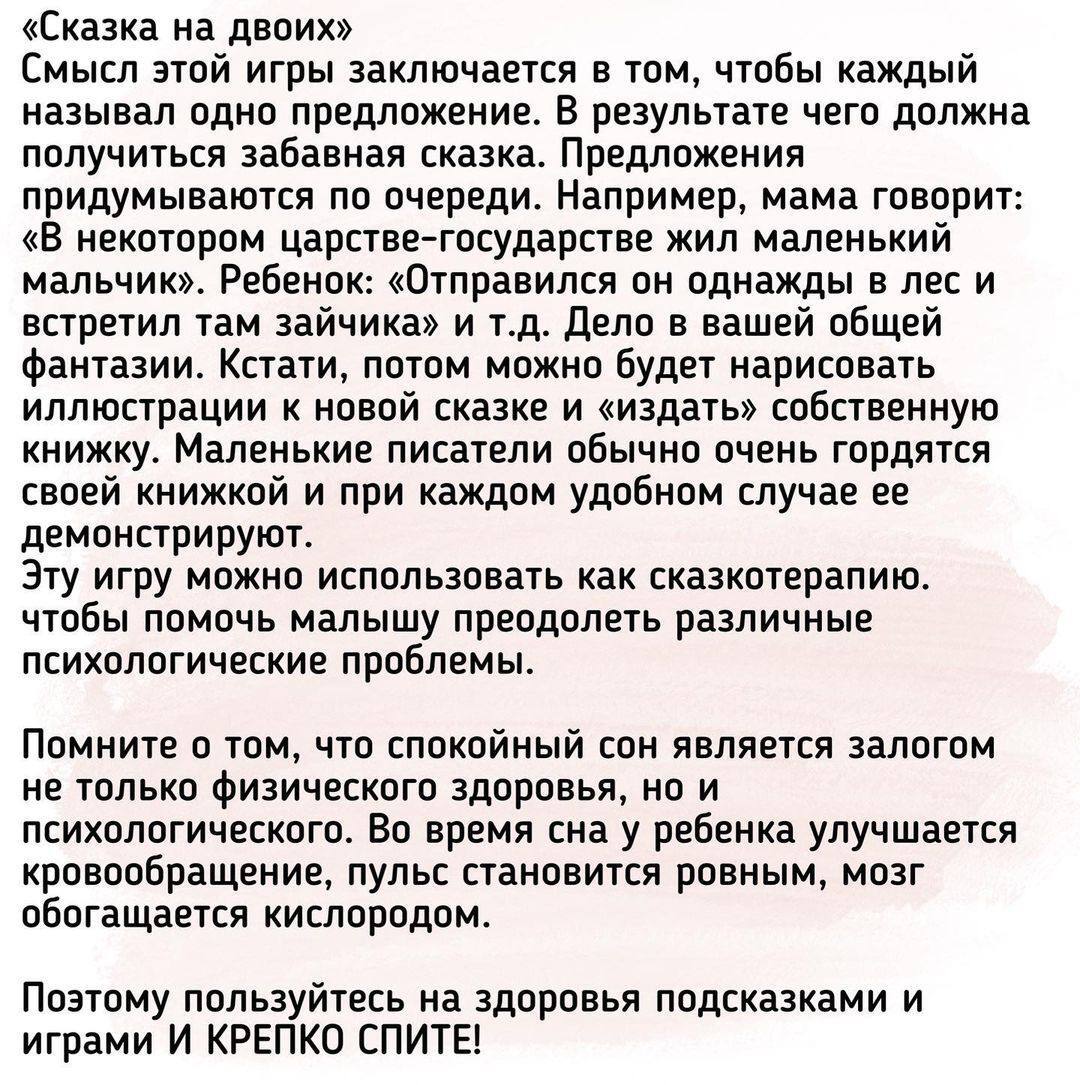 «Сказка на двоих»
Смысл этой игры заключается в том, чтобы каждый называл одно предложение. В результате чего должна получиться забавная сказка. Предложения придумываются по очереди. Например, мама говорит: «В некотором царстве-государстве жил маленький мальчик». Ребенок: «Отправился он однажды в лес и встретил там зайчика» и т.д. Дело в вашей общей фантазии. Кстати, потом можно будет нарисовать иллюстрации к новой сказке и «издать» собственную книжку. Маленькие писатели обычно очень гордятся своей книжкой и при каждом удобном случае ее демонстрируют.
Эту игру можно использовать как сказкотерапию. чтобы помочь малышу преодолеть различные психологические проблемы.

Помните о том, что спокойный сон является залогом не только физического здоровья, но и психологического. Во время сна у ребенка улучшается кровообращение, пульс становится ровным, мозг обогащается кислородом.

Поэтому пользуйтесь на здоровья подсказками и играми И КРЕПКО СПИТЕ!